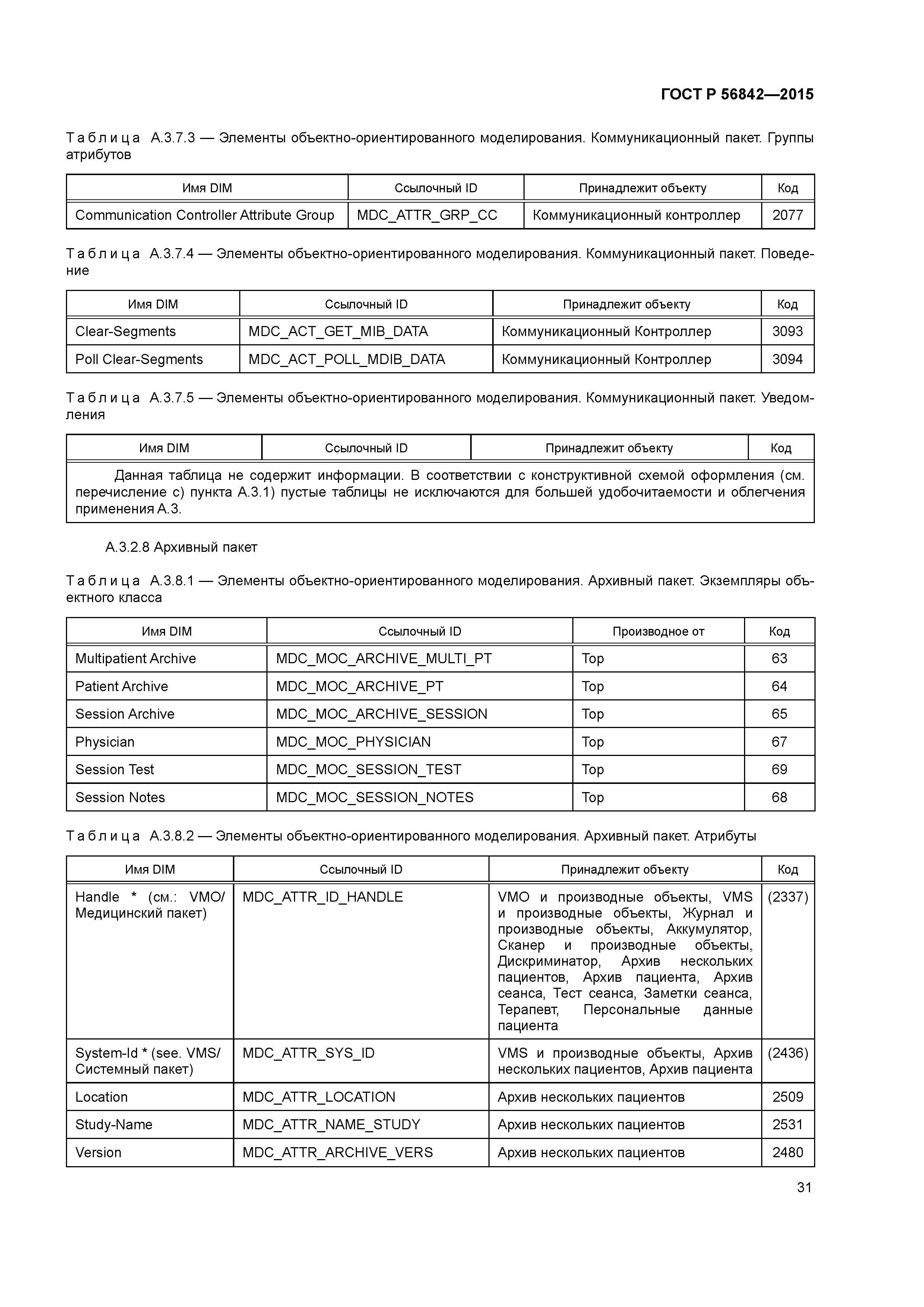 ГОСТ Р 56842—2015

Таблица А.3.7.3 — Элементы объектно-ориентированного моделирования. Коммуникационный пакет. Группы атрибутов

| Имя DIM | Ссылочный ID | Принадлежит объекту | Код |
|---|---|---|---|
| Communication Controller Attribute Group | MDC_ATTR_GRP_CC | Коммуникационный контроллер | 2077 |

Таблица А.3.7.4 — Элементы объектно-ориентированного моделирования. Коммуникационный пакет. Поведение

| Имя DIM | Ссылочный ID | Принадлежит объекту | Код |
|---|---|---|---|
| Clear-Segments | MDC_ACT_GET_MIB_DATA | Коммуникационный Контроллер | 3093 |
| Poll Clear-Segments | MDC_ACT_POLL_MDIB_DATA | Коммуникационный Контроллер | 3094 |

Таблица А.3.7.5 — Элементы объектно-ориентированного моделирования. Коммуникационный пакет. Уведомления

| Имя DIM | Ссылочный ID | Принадлежит объекту | Код |
|---|---|---|---|
| Данная таблица не содержит информации. В соответствии с конструктивной схемой оформления (см. перечисление с) пункта А.3.1) пустые таблицы не исключаются для большей удобочитаемости и облегчения применения А.3. | | | |

А.3.2.8 Архивный пакет

Таблица А.3.8.1 — Элементы объектно-ориентированного моделирования. Архивный пакет. Экземпляры объектного класса

| Имя DIM | Ссылочный ID | Производное от | Код |
|---|---|---|---|
| Multipatient Archive | MDC_MOC_ARCHIVE_MULTI_PT | Top | 63 |
| Patient Archive | MDC_MOC_ARCHIVE_PT | Top | 64 |
| Session Archive | MDC_MOC_ARCHIVE_SESSION | Top | 65 |
| Physician | MDC_MOC_PHYSICIAN | Top | 67 |
| Session Test | MDC_MOC_SESSION_TEST | Top | 69 |
| Session Notes | MDC_MOC_SESSION_NOTES | Top | 68 |

Таблица А.3.8.2 — Элементы объектно-ориентированного моделирования. Архивный пакет. Атрибуты

| Имя DIM | Ссылочный ID | Принадлежит объекту | Код |
|---|---|---|---|
| Handle * (см.: VMO/ Медицинский пакет) | MDC_ATTR_ID_HANDLE | VMO и производные объекты, VMS и производные объекты, Журнал и производные объекты, Аккумулятор, Сканер и производные объекты, Дискриминатор, Архив нескольких пациентов, Архив пациента, Архив сеанса, Тест сеанса, Заметки сеанса, Терапевт, Персональные данные пациента | (2337) |
| System-Id * (see. VMS/ Системный пакет) | MDC_ATTR_SYS_ID | VMS и производные объекты, Архив нескольких пациентов, Архив пациента | (2436) |
| Location | MDC_ATTR_LOCATION | Архив нескольких пациентов | 2509 |
| Study-Name | MDC_ATTR_NAME_STUDY | Архив нескольких пациентов | 2531 |
| Version | MDC_ATTR_ARCHIVE_VERS | Архив нескольких пациентов | 2480 |

31